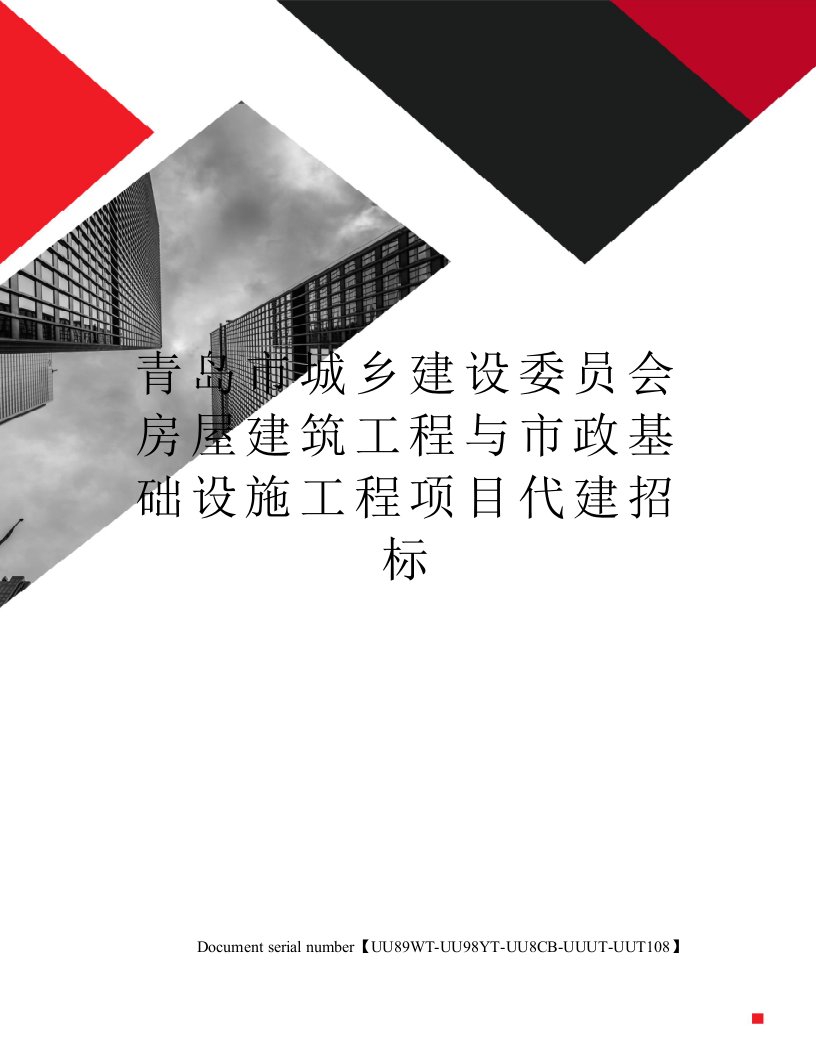 青岛市城乡建设委员会房屋建筑工程与市政基础设施工程项目代建招标

Document serial number【UU89WT-UU98YT-UU8CB-UUUT-UUT108】